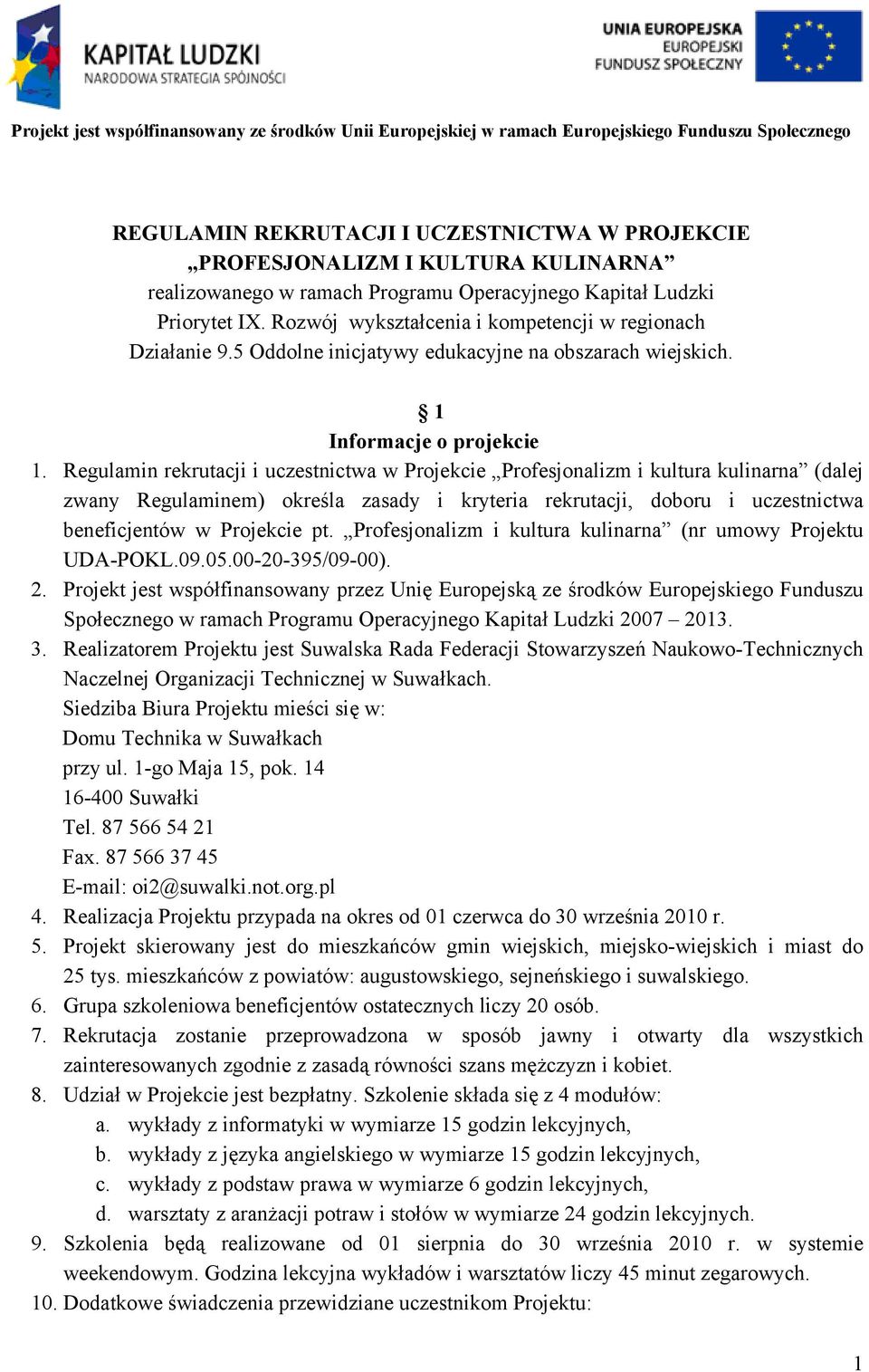 KAPITAŁ LUDZKI
NARODOWA STRATEGIA SPÓJNOŚCI

UNIA EUROPEJSKA
EUROPEJSKI
FUNDUSZ SPOŁECZNY

Projekt jest współfinansowany ze środków Unii Europejskiej w ramach Europejskiego Funduszu Społecznego

REGULAMIN REKRUTACJI I UCZESTNICTWA W PROJEKCIE „PROFESJONALIZM I KULTURA KULINARNA”
realizowanego w ramach Programu Operacyjnego Kapitał Ludzki
Priorytet IX. Rozwój wykształcenia i kompetencji w regionach
Działanie 9.5 Oddolne inicjatywy edukacyjne na obszarach wiejskich.

§ 1
Informacje o projekcie

1. Regulamin rekrutacji i uczestnictwa w Projekcie „Profesjonalizm i kultura kulinarna” (dalej zwany Regulaminem) określa zasady i kryteria rekrutacji, doboru i uczestnictwa beneficjentów w Projekcie pt. „Profesjonalizm i kultura kulinarna” (nr umowy Projektu UDA-POKL.09.05.00-20-395/09-00).
2. Projekt jest współfinansowany przez Unię Europejską ze środków Europejskiego Funduszu Społecznego w ramach Programu Operacyjnego Kapitał Ludzki 2007 – 2013.
3. Realizatorem Projektu jest Suwalska Rada Federacji Stowarzyszeń Naukowo-Technicznych Naczelnej Organizacji Technicznej w Suwałkach.
Siedziba Biura Projektu mieści się w:
Domu Technika w Suwałkach
przy ul. 1-go Maja 15, pok. 14
16-400 Suwałki
Tel. 87 566 54 21
Fax. 87 566 37 45
E-mail: oi2@suwalki.not.org.pl
4. Realizacja Projektu przypada na okres od 01 czerwca do 30 września 2010 r.
5. Projekt skierowany jest do mieszkańców gmin wiejskich, miejsko-wiejskich i miast do 25 tys. mieszkańców z powiatów: augustowskiego, sejneńskiego i suwalskiego.
6. Grupa szkoleniowa beneficjentów ostatecznych liczy 20 osób.
7. Rekrutacja zostanie przeprowadzona w sposób jawny i otwarty dla wszystkich zainteresowanych zgodnie z zasadą równości szans mężczyzn i kobiet.
8. Udział w Projekcie jest bezpłatny. Szkolenie składa się z 4 modułów:
a. wykłady z informatyki w wymiarze 15 godzin lekcyjnych,
b. wykłady z języka angielskiego w wymiarze 15 godzin lekcyjnych,
c. wykłady z podstaw prawa w wymiarze 6 godzin lekcyjnych,
d. warsztaty z aranżacji potraw i stołów w wymiarze 24 godzin lekcyjnych.
9. Szkolenia będą realizowane od 01 sierpnia do 30 września 2010 r. w systemie weekendowym. Godzina lekcyjna wykładów i warsztatów liczy 45 minut zegarowych.
10. Dodatkowe świadczenia przewidziane uczestnikom Projektu:

1